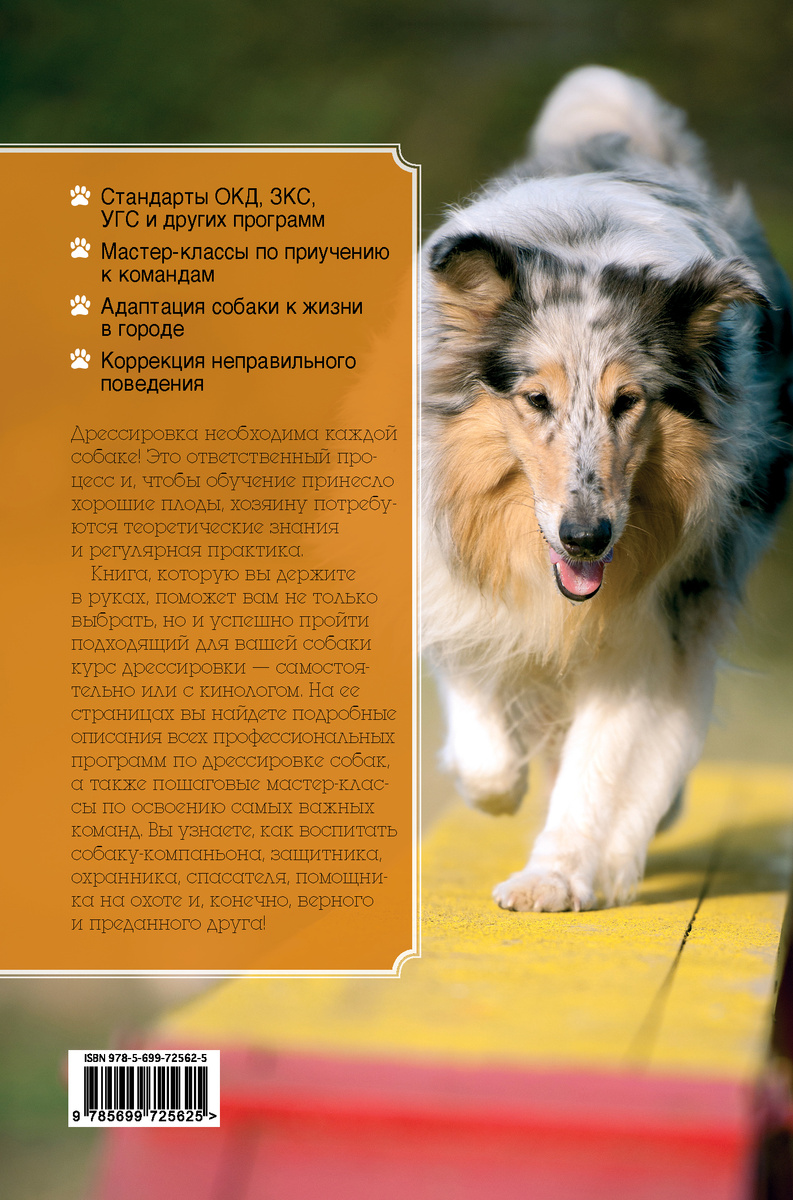 Стандарты ОКД, ЗКС, УГС и других программ

Мастер-классы по приучению к командам

Адаптация собаки к жизни в городе

Коррекция неправильного поведения

Дрессировка необходима каждой собаке! Это ответственный процесс и, чтобы обучение принесло хорошие плоды, хозяину потребуются теоретические знания и регулярная практика.

Книга, которую вы держите в руках, поможет вам не только выбрать, но и успешно пройти подходящий для вашей собаки курс дрессировки — самостоятельно или с кинологом. На ее страницах вы найдете подробные описания всех профессиональных программ по дрессировке собак, а также пошаговые мастер-классы по освоению самых важных команд. Вы узнаете, как воспитать собаку-компаньона, защитника, охранника, спасателя, помощника на охоте и, конечно, верного и преданного друга!

ISBN 978-5-699-72562-5

9 785699 725625 >